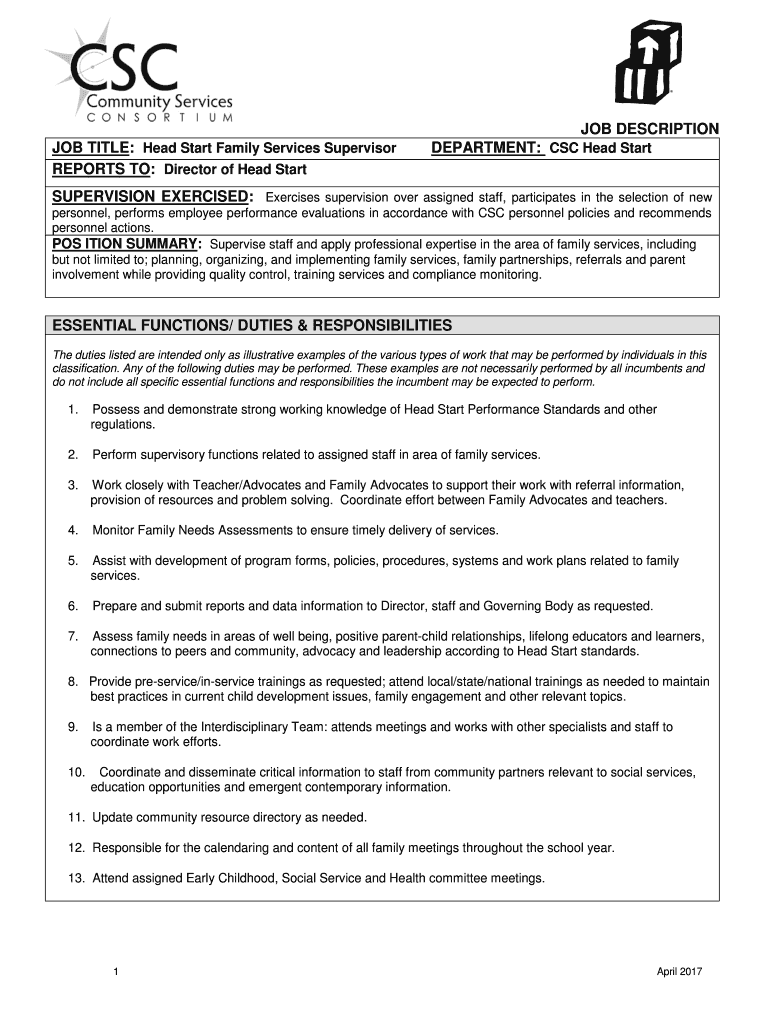 CSC
Community Services
CONSORTIUM

JOB DESCRIPTION

JOB TITLE: Head Start Family Services Supervisor DEPARTMENT: CSC Head Start
REPORTS TO: Director of Head Start

SUPERVISION EXERCISED: Exercises supervision over assigned staff, participates in the selection of new personnel, performs employee performance evaluations in accordance with CSC personnel policies and recommends personnel actions.
POS ITION SUMMARY: Supervise staff and apply professional expertise in the area of family services, including but not limited to; planning, organizing, and implementing family services, family partnerships, referrals and parent involvement while providing quality control, training services and compliance monitoring.

ESSENTIAL FUNCTIONS/ DUTIES & RESPONSIBILITIES

The duties listed are intended only as illustrative examples of the various types of work that may be performed by individuals in this classification. Any of the following duties may be performed. These examples are not necessarily performed by all incumbents and do not include all specific essential functions and responsibilities the incumbent may be expected to perform.

1. Possess and demonstrate strong working knowledge of Head Start Performance Standards and other regulations.

2. Perform supervisory functions related to assigned staff in area of family services.

3. Work closely with Teacher/Advocates and Family Advocates to support their work with referral information, provision of resources and problem solving. Coordinate effort between Family Advocates and teachers.

4. Monitor Family Needs Assessments to ensure timely delivery of services.

5. Assist with development of program forms, policies, procedures, systems and work plans related to family services.

6. Prepare and submit reports and data information to Director, staff and Governing Body as requested.

7. Assess family needs in areas of well being, positive parent-child relationships, lifelong educators and learners, connections to peers and community, advocacy and leadership according to Head Start standards.

8. Provide pre-service/in-service trainings as requested; attend local/state/national trainings as needed to maintain best practices in current child development issues, family engagement and other relevant topics.

9. Is a member of the Interdisciplinary Team: attends meetings and works with other specialists and staff to coordinate work efforts.

10. Coordinate and disseminate critical information to staff from community partners relevant to social services, education opportunities and emergent contemporary information.

11. Update community resource directory as needed.

12. Responsible for the calendaring and content of all family meetings throughout the school year.

13. Attend assigned Early Childhood, Social Service and Health committee meetings.

1 April 2017